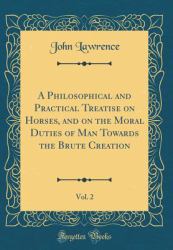 John Lawrence

A Philosophical and Practical Treatise on Horses, and on the Moral Duties of Man Towards the Brute Creation

Vol. 2

Forgotten Books